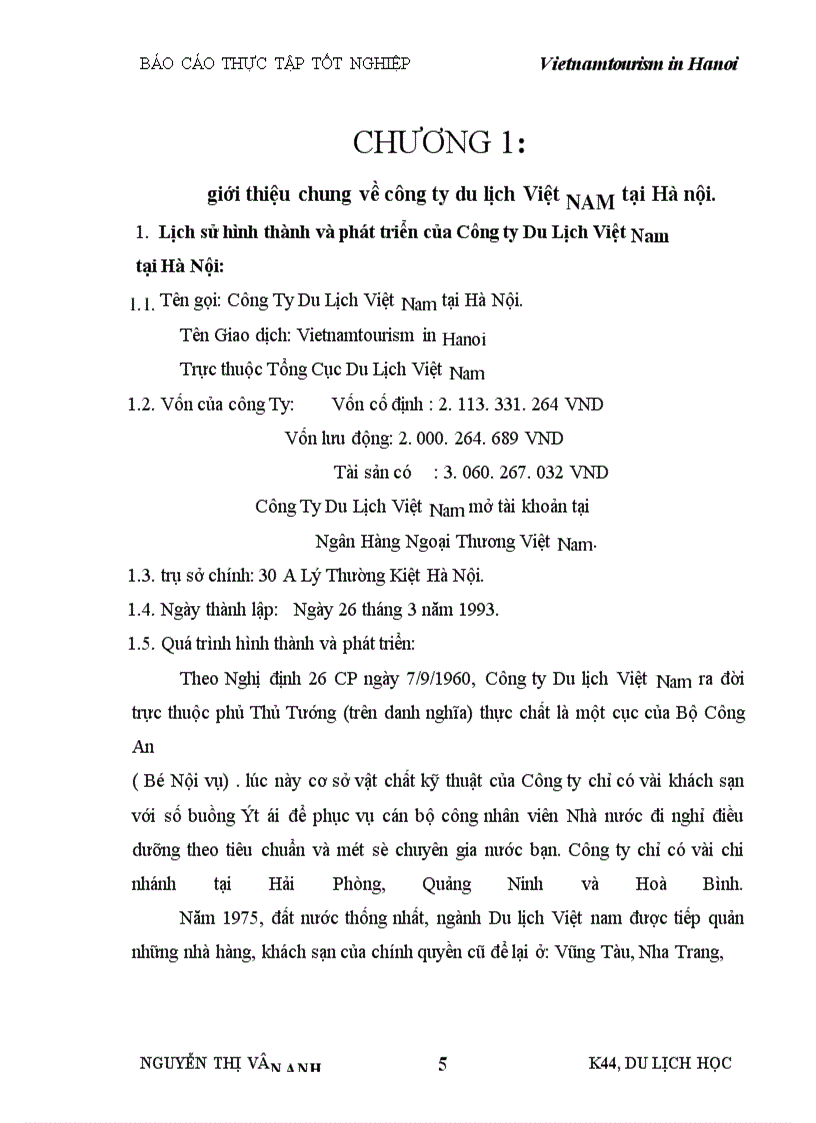 BÁO CÁO THỰC TẬP TỐT NGHIỆP

Vietnamtourism in Hanoi

CHƯƠNG 1:

giới thiệu chung về công ty du lịch Việt NAM tại Hà nội.

1. Lịch sử hình thành và phát triển của Công ty Du Lịch Việt Nam tại Hà Nội:

1.1. Tên gọi: Công Ty Du Lịch Việt Nam tại Hà Nội.

Tên Giao dịch: Vietnamtourism in Hanoi

Trực thuộc Tổng Cục Du Lịch Việt Nam

1.2. Vốn của công Ty: Vốn cố định : 2. 113. 331. 264 VND

Vốn lưu động: 2. 000. 264. 689 VND

Tài sản có : 3. 060. 267. 032 VND

Công Ty Du Lịch Việt Nam mở tài khoản tại

Ngân Hàng Ngoại Thương Việt Nam.

1.3. trụ sở chính: 30 A Lý Thường Kiệt Hà Nội.

1.4. Ngày thành lập: Ngày 26 tháng 3 năm 1993.

1.5. Quá trình hình thành và phát triển:

Theo Nghị định 26 CP ngày 7/9/1960, Công ty Du lịch Việt Nam ra đời trực thuộc phủ Thủ Tướng (trên danh nghĩa) thực chất là một cục của Bộ Công An

( Bé Nội vụ) . lúc này cơ sở vật chất kỹ thuật của Công ty chỉ có vài khách sạn với số buồng Ýt ái để phục vụ cán bộ công nhân viên Nhà nước đi nghỉ điều dưỡng theo tiêu chuẩn và mét sè chuyên gia nước bạn. Công ty chỉ có vài chi nhánh tại Hải Phòng, Quảng Ninh và Hoà Bình.

Năm 1975, đất nước thống nhất, ngành Du lịch Việt nam được tiếp quản những nhà hàng, khách sạn của chính quyền cũ để lại ở: Vũng Tàu, Nha Trang,

NGUYỄN THỊ VÂN ANH

5

K44, DU LỊCH HỌC